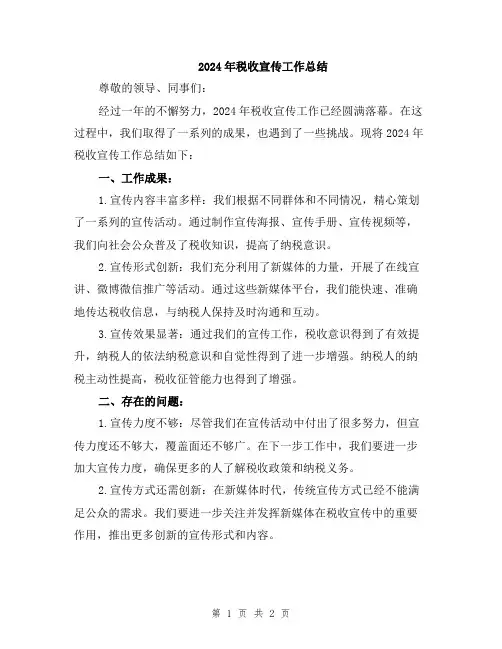 2024年税收宣传工作总结

尊敬的领导、同事们：

经过一年的不懈努力，2024年税收宣传工作已经圆满落幕。在这过程中，我们取得了一系列的成果，也遇到了一些挑战。现将2024年税收宣传工作总结如下：

一、工作成果：

1.宣传内容丰富多样：我们根据不同群体和不同情况，精心策划了一系列的宣传活动。通过制作宣传海报、宣传手册、宣传视频等，我们向社会公众普及了税收知识，提高了纳税意识。

2.宣传形式创新：我们充分利用了新媒体的力量，开展了在线宣讲、微博微信推广等活动。通过这些新媒体平台，我们能快速、准确地传达税收信息，与纳税人保持及时沟通和互动。

3.宣传效果显著：通过我们的宣传工作，税收意识得到了有效提升，纳税人的依法纳税意识和自觉性得到了进一步增强。纳税人的纳税主动性提高，税收征管能力也得到了增强。

二、存在的问题：

1.宣传力度不够：尽管我们在宣传活动中付出了很多努力，但宣传力度还不够大，覆盖面还不够广。在下一步工作中，我们要进一步加大宣传力度，确保更多的人了解税收政策和纳税义务。

2.宣传方式还需创新：在新媒体时代，传统宣传方式已经不能满足公众的需求。我们要进一步关注并发挥新媒体在税收宣传中的重要作用，推出更多创新的宣传形式和内容。

第 1 页 共 2 页